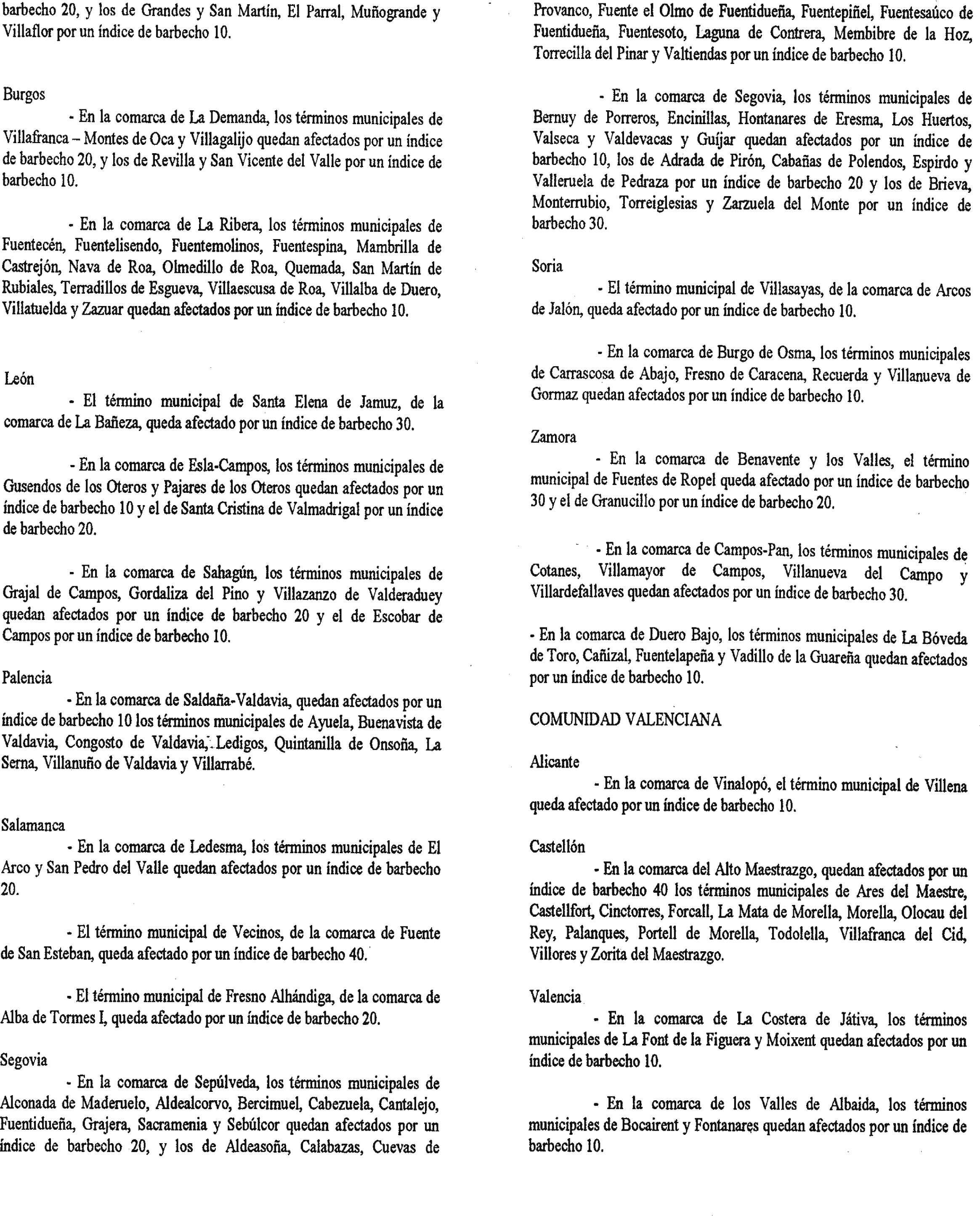 barbecho 20, y los de Grandes y San Martín, El Parral, Muñogrande y Villaflor por un índice de barbecho 10.

Burgos

- En la comarca de La Demanda, los términos municipales de Villafranca – Montes de Oca y Villagalijo quedan afectados por un índice de barbecho 20, y los de Revilla y San Vicente del Valle por un índice de barbecho 10.

- En la comarca de La Ribera, los términos municipales de Fuentecén, Fuentelisendo, Fuentemolinos, Fuentespina, Mambrilla de Castrejón, Nava de Roa, Olmedillo de Roa, Quemada, San Martín de Rubiales, Terradillos de Esgueva, Villaescusa de Roa, Villalba de Duero, Villatuelda y Zazuar quedan afectados por un índice de barbecho 10.

León

- El término municipal de Santa Elena de Jamuz, de la comarca de La Bañeza, queda afectado por un índice de barbecho 30.

- En la comarca de Esla-Campos, los términos municipales de Gusendos de los Oteros y Pajares de los Oteros quedan afectados por un índice de barbecho 10 y el de Santa Cristina de Valmadrigal por un índice de barbecho 20.

- En la comarca de Sahagún, los términos municipales de Grajal de Campos, Gordaliza del Pino y Villazanzo de Valderaduey quedan afectados por un índice de barbecho 20 y el de Escobar de Campos por un índice de barbecho 10.

Palencia

- En la comarca de Saldaña-Valdavia, quedan afectados por un índice de barbecho 10 los términos municipales de Ayuela, Buenavista de Valdavia, Congosto de Valdavia, Ledigos, Quintanilla de Onsoña, La Serna, Villanuño de Valdavia y Villarrabé.

Salamanca

- En la comarca de Ledesma, los términos municipales de El Arco y San Pedro del Valle quedan afectados por un índice de barbecho 20.

- El término municipal de Vecinos, de la comarca de Fuente de San Esteban, queda afectado por un índice de barbecho 40.

- El término municipal de Fresno Alhándiga, de la comarca de Alba de Tormes I, queda afectado por un índice de barbecho 20.

Segovia

- En la comarca de Sepúlveda, los términos municipales de Alconada de Maderuelo, Aldealcorvo, Bercimuel, Cabezuela, Cantalejo, Fuentidueña, Grajera, Sacramenia y Sebúlcor quedan afectados por un índice de barbecho 20, y los de Aldeasoña, Calabazas, Cuevas de Provanco, Fuente el Olmo de Fuentidueña, Fuentepiñel, Fuentesaúco de Fuentidueña, Fuentesoto, Laguna de Contrera, Membibre de la Hoz, Torrecilla del Pinar y Valtiendas por un índice de barbecho 10.

- En la comarca de Segovia, los términos municipales de Bernuy de Porreros, Encinillas, Hontanares de Eresma, Los Huertos, Valseca y Valdevacas y Guíjar quedan afectados por un índice de barbecho 10, los de Adrada de Pirón, Cabañas de Polendos, Espirdo y Valleruela de Pedraza por un índice de barbecho 20 y los de Brieva, Monterrubio, Torreiglesias y Zarzuela del Monte por un índice de barbecho 30.

Soria

- El término municipal de Villasayas, de la comarca de Arcos de Jalón, queda afectado por un índice de barbecho 10.

- En la comarca de Burgo de Osma, los términos municipales de Carrascosa de Abajo, Fresno de Caracena, Recuerda y Villanueva de Gormaz quedan afectados por un índice de barbecho 10.

Zamora

- En la comarca de Benavente y los Valles, el término municipal de Fuentes de Ropel queda afectado por un índice de barbecho 30 y el de Granucillo por un índice de barbecho 20.

- En la comarca de Campos-Pan, los términos municipales de Cotanes, Villamayor de Campos, Villanueva del Campo y Villardefallaves quedan afectados por un índice de barbecho 30.

- En la comarca de Duero Bajo, los términos municipales de La Bóveda de Toro, Cañizal, Fuentelapeña y Vadillo de la Guareña quedan afectados por un índice de barbecho 10.

COMUNIDAD VALENCIANA

Alicante

- En la comarca de Vinalopó, el término municipal de Villena queda afectado por un índice de barbecho 10.

Castellón

- En la comarca del Alto Maestrazgo, quedan afectados por un índice de barbecho 40 los términos municipales de Ares del Maestre, Castellfort, Cinctorres, Forcall, La Mata de Morella, Morella, Olocau del Rey, Palanques, Portell de Morella, Todolella, Villafranca del Cid, Villores y Zorita del Maestrazgo.

Valencia

- En la comarca de La Costera de Játiva, los términos municipales de La Font de la Figuera y Moixent quedan afectados por un índice de barbecho 10.

- En la comarca de los Valles de Albaida, los términos municipales de Bocairent y Fontanares quedan afectados por un índice de barbecho 10.